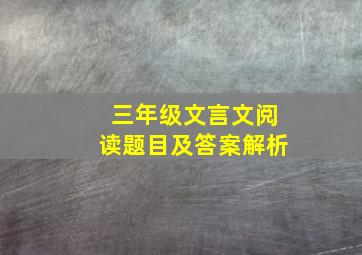 三年级文言文阅读题目及答案解析